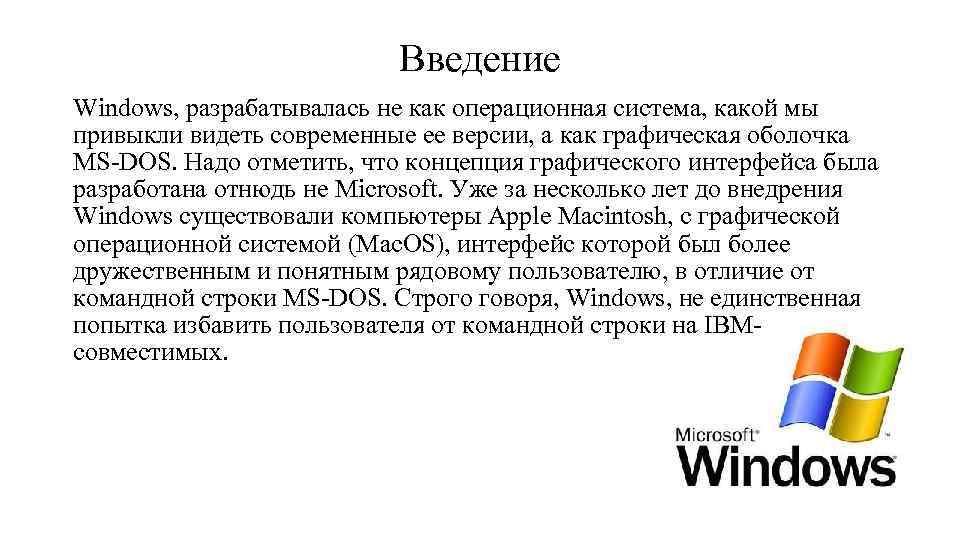 Введение

Windows, разрабатывалась не как операционная система, какой мы привыкли видеть современные ее версии, а как графическая оболочка MS-DOS. Надо отметить, что концепция графического интерфейса была разработана отнюдь не Microsoft. Уже за несколько лет до внедрения Windows существовали компьютеры Apple Macintosh, с графической операционной системой (MacOS), интерфейс которой был более дружественным и понятным рядовому пользователю, в отличие от командной строки MS-DOS. Строго говоря, Windows, не единственная попытка избавить пользователя от командной строки на IBM-совместимых.

Microsoft® Windows